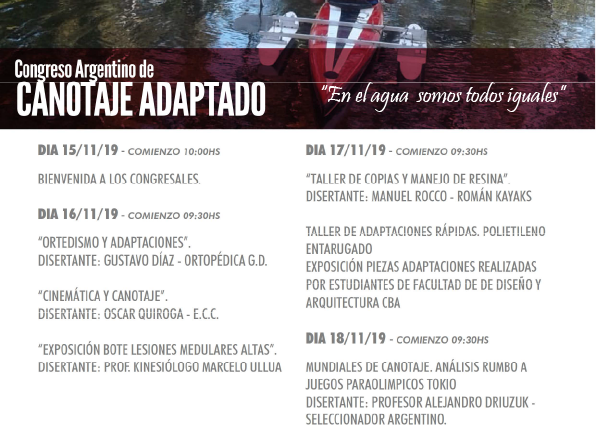 Congreso Argentino de
CANOTAJE ADAPTADO

"En el agua somos todos iguales"

DIA 15/11/19 - COMIENZO 10:00HS

BIENVENIDA A LOS CONGRESALES.

DIA 16/11/19 - COMIENZO 09:30HS

"ORTEDISMO Y ADAPTACIONES".
DISERTANTE: GUSTAVO DÍAZ - ORTOPÉDICA G.D.

"CINEMÁTICA Y CANOTAJE".
DISERTANTE: OSCAR QUIROGA - E.C.C.

"EXPOSICIÓN BOTE LESIONES MEDULARES ALTAS".
DISERTANTE: PROF. KINESIÓLOGO MARCELO ULLUA

DIA 17/11/19 - COMIENZO 09:30HS

"TALLER DE COPIAS Y MANEJO DE RESINA".
DISERTANTE: MANUEL ROCCO - ROMÁN KAYAKS

TALLER DE ADAPTACIONES RÁPIDAS. POLIETILENO ENTARUGADO
EXPOSICIÓN PIEZAS ADAPTACIONES REALIZADAS POR ESTUDIANTES DE FACULTAD DE DE DISEÑO Y ARQUITECTURA CBA

DIA 18/11/19 - COMIENZO 09:30HS

MUNDIALES DE CANOTAJE. ANÁLISIS RUMBO A JUEGOS PARAOLIMPICOS TOKIO
DISERTANTE: PROFESOR ALEJANDRO DRIUZUK - SELECCIONADOR ARGENTINO.